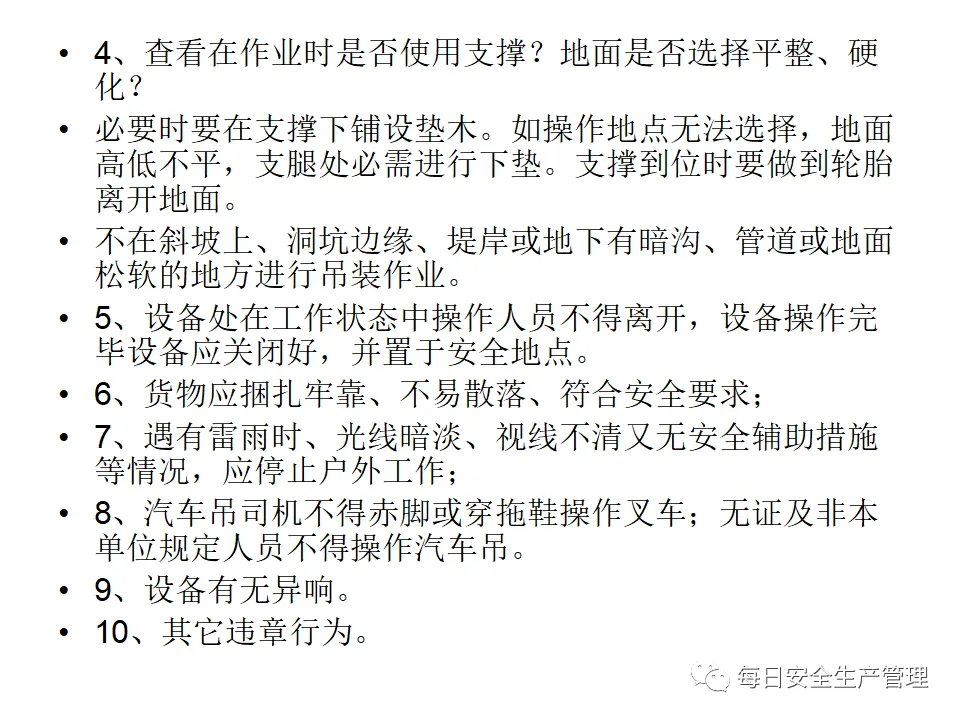 • 4、查看在作业时是否使用支撑？地面是否选择平整、硬化？
• 必要时要在支撑下铺设垫木。如操作地点无法选择，地面高低不平，支腿处必需进行下垫。支撑到位时要做到轮胎离开地面。
• 不在斜坡上、洞坑边缘、堤岸或地下有暗沟、管道或地面松软的地方进行吊装作业。
• 5、设备处在工作状态中操作人员不得离开，设备操作完毕设备应关闭好，并置于安全地点。
• 6、货物应捆扎牢靠、不易散落、符合安全要求；
• 7、遇有雷雨时、光线暗淡、视线不清又无安全辅助措施等情况，应停止户外工作；
• 8、汽车吊司机不得赤脚或穿拖鞋操作叉车；无证及非本单位规定人员不得操作汽车吊。
• 9、设备有无异响。
• 10、其它违章行为。

每日安全生产管理